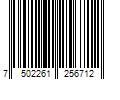 7 502261 256712